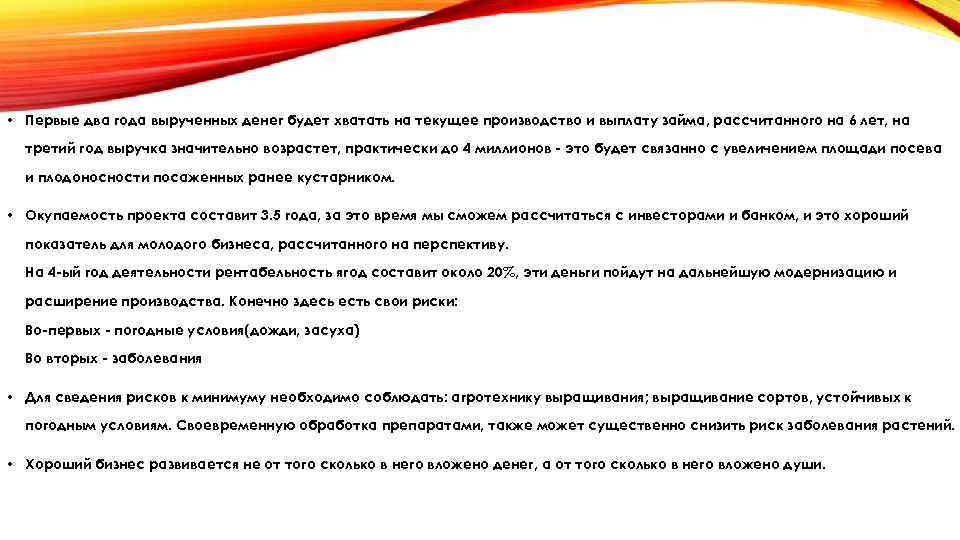 • Первые два года вырученных денег будет хватать на текущее производство и выплату займа, рассчитанного на 6 лет, на третий год выручка значительно возрастет, практически до 4 миллионов - это будет связанно с увеличением площади посева и плодоносности посаженных ранее кустарником.

• Окупаемость проекта составит 3.5 года, за это время мы сможем рассчитаться с инвесторами и банком, и это хороший показатель для молодого бизнеса, рассчитанного на перспективу.
На 4-ый год деятельности рентабельность ягод составит около 20%, эти деньги пойдут на дальнейшую модернизацию и расширение производства. Конечно здесь есть свои риски:
Во-первых - погодные условия(дожди, засуха)
Во вторых - заболевания

• Для сведения рисков к минимуму необходимо соблюдать: агротехнику выращивания; выращивание сортов, устойчивых к погодным условиям. Своевременную обработка препаратами, также может существенно снизить риск заболевания растений.

• Хороший бизнес развивается не от того сколько в него вложено денег, а от того сколько в него вложено души.